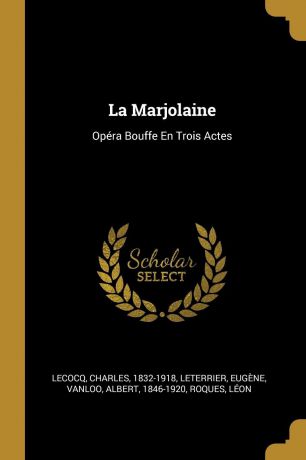 La Marjolaine

Opéra Bouffe En Trois Actes

Scholar
SELECT

LECOCQ, CHARLES, 1832-1918, LETERRIER, EUGÈNE, VANLOO, ALBERT, 1846-1920, ROQUES, LÉON